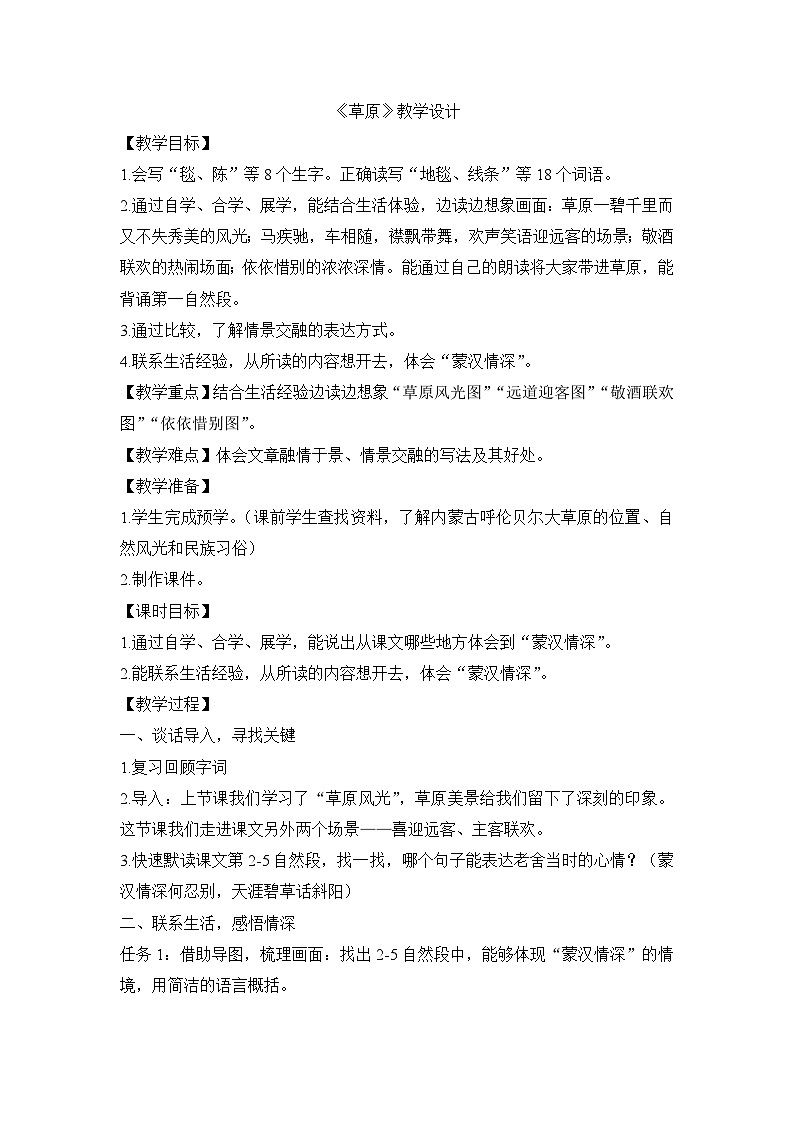 《草原》教学设计

【教学目标】

1.会写“毯、陈”等8个生字。正确读写“地毯、线条”等18个词语。

2.通过自学、合学、展学，能结合生活体验，边读边想象画面：草原一碧千里而又不失秀美的风光；马疾驰，车相随，襟飘带舞，欢声笑语迎远客的场景；敬酒联欢的热闹场面；依依惜别的浓浓深情。能通过自己的朗读将大家带进草原，能背诵第一自然段。

3.通过比较，了解情景交融的表达方式。

4.联系生活经验，从所读的内容想开去，体会“蒙汉情深”。

【教学重点】结合生活经验边读边想象“草原风光图”“远道迎客图”“敬酒联欢图”“依依惜别图”。

【教学难点】体会文章融情于景、情景交融的写法及其好处。

【教学准备】

1.学生完成预学。（课前学生查找资料，了解内蒙古呼伦贝尔大草原的位置、自然风光和民族习俗）

2.制作课件。

【课时目标】

1.通过自学、合学、展学，能说出从课文哪些地方体会到“蒙汉情深”。

2.能联系生活经验，从所读的内容想开去，体会“蒙汉情深”。

【教学过程】

一、谈话导入，寻找关键

1.复习回顾字词

2.导入：上节课我们学习了“草原风光”，草原美景给我们留下了深刻的印象。这节课我们走进课文另外两个场景——喜迎远客、主客联欢。

3.快速默读课文第2-5自然段，找一找，哪个句子能表达老舍当时的心情？（蒙汉情深何忍别，天涯碧草话斜阳）

二、联系生活，感悟情深

任务1：借助导图，梳理画面：找出2-5自然段中，能够体现“蒙汉情深”的情境，用简洁的语言概括。